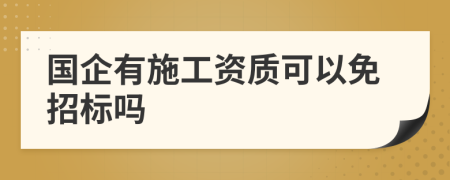 国企有施工资质可以免招标吗